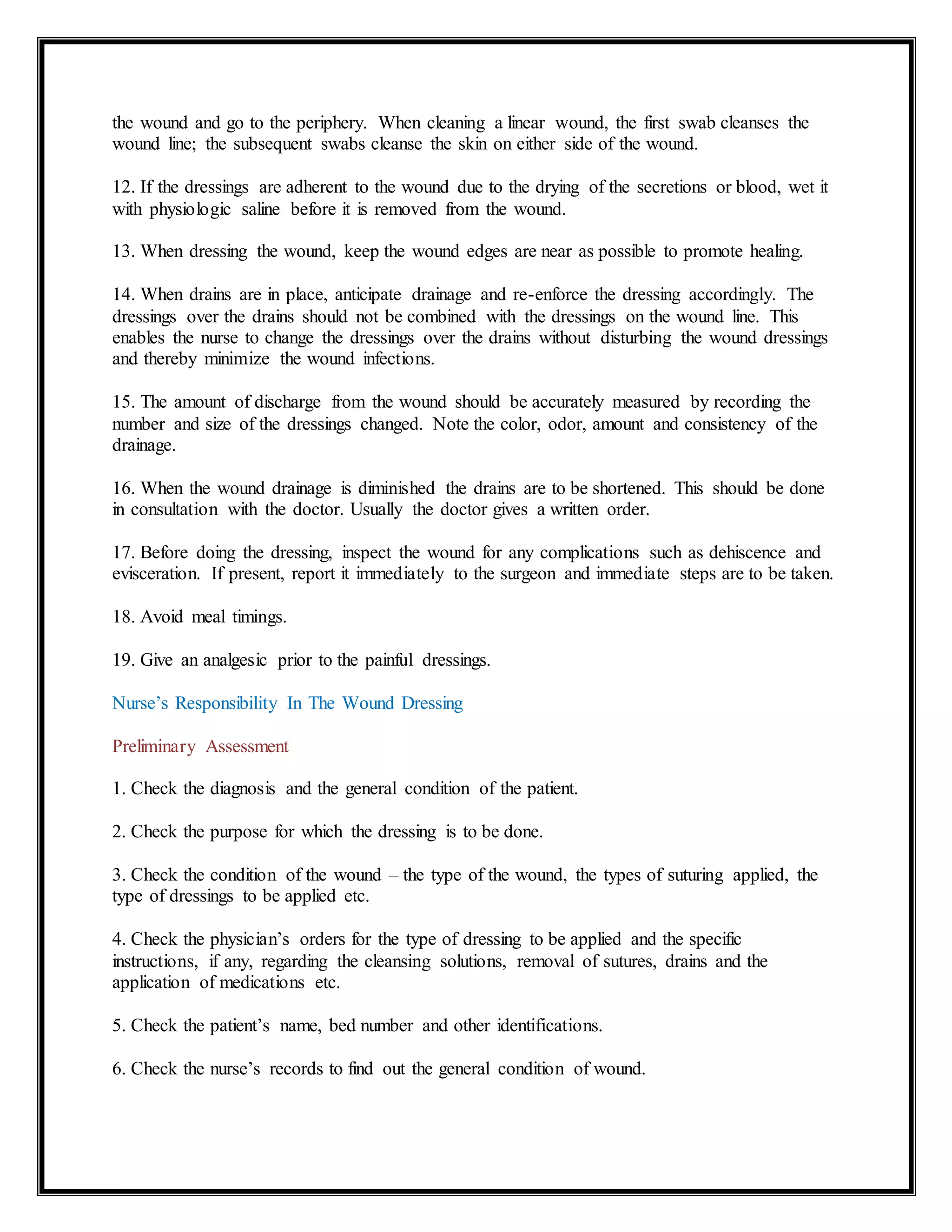 the wound and go to the periphery. When cleaning a linear wound, the first swab cleanses the wound line; the subsequent swabs cleanse the skin on either side of the wound.

12. If the dressings are adherent to the wound due to the drying of the secretions or blood, wet it with physiologic saline before it is removed from the wound.

13. When dressing the wound, keep the wound edges are near as possible to promote healing.

14. When drains are in place, anticipate drainage and re-enforce the dressing accordingly. The dressings over the drains should not be combined with the dressings on the wound line. This enables the nurse to change the dressings over the drains without disturbing the wound dressings and thereby minimize the wound infections.

15. The amount of discharge from the wound should be accurately measured by recording the number and size of the dressings changed. Note the color, odor, amount and consistency of the drainage.

16. When the wound drainage is diminished the drains are to be shortened. This should be done in consultation with the doctor. Usually the doctor gives a written order.

17. Before doing the dressing, inspect the wound for any complications such as dehiscence and evisceration. If present, report it immediately to the surgeon and immediate steps are to be taken.

18. Avoid meal timings.

19. Give an analgesic prior to the painful dressings.

Nurse's Responsibility In The Wound Dressing

Preliminary Assessment

1. Check the diagnosis and the general condition of the patient.

2. Check the purpose for which the dressing is to be done.

3. Check the condition of the wound – the type of the wound, the types of suturing applied, the type of dressings to be applied etc.

4. Check the physician's orders for the type of dressing to be applied and the specific instructions, if any, regarding the cleansing solutions, removal of sutures, drains and the application of medications etc.

5. Check the patient's name, bed number and other identifications.

6. Check the nurse's records to find out the general condition of wound.